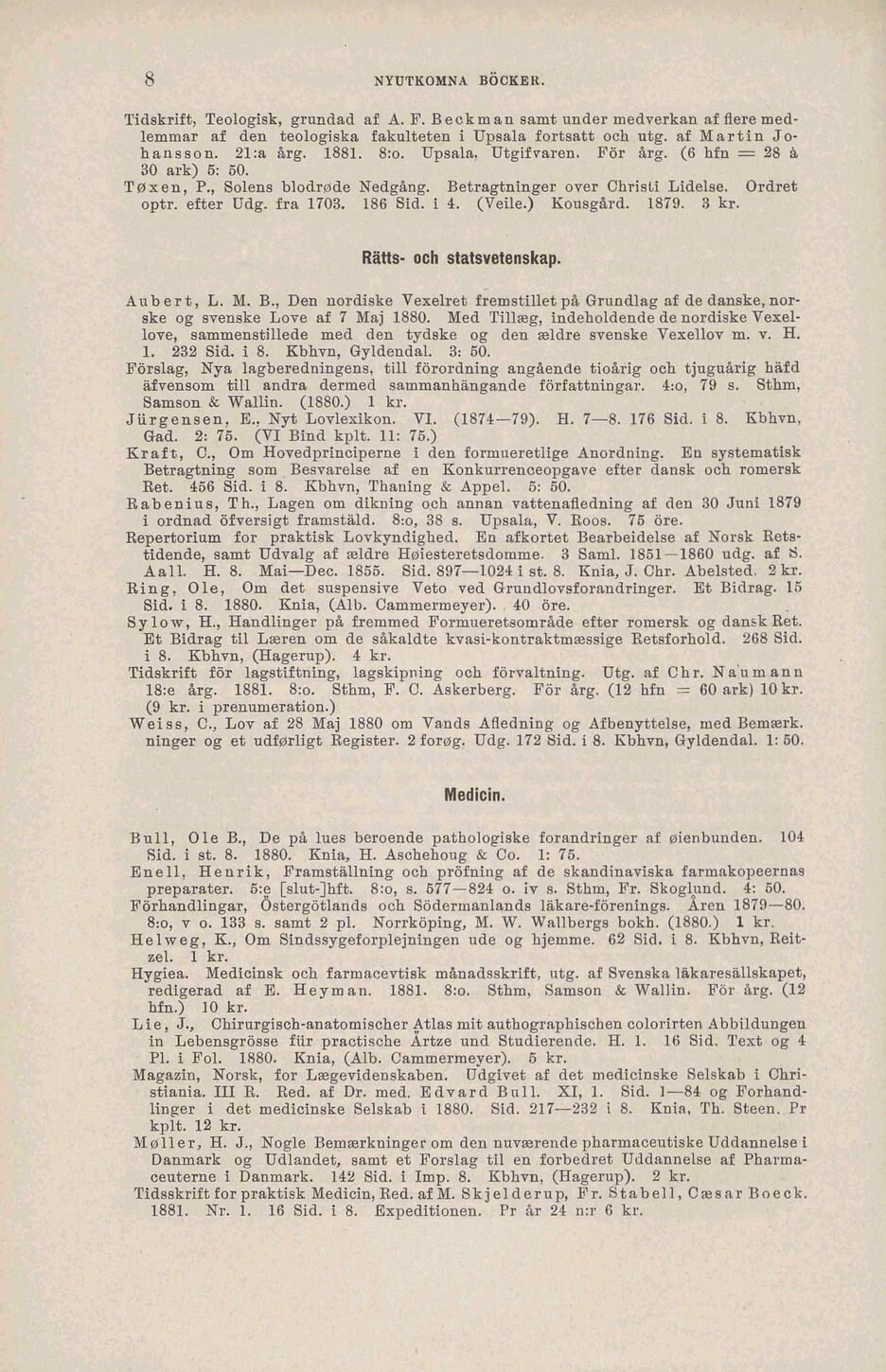 8 NYUTKOMNA BÖCKER.

Tidskrift, Teologisk, grundad af A. F. Beckman samt under medverkan af flere medlemmar af den teologiska fakulteten i Upsala fortsatt och utg. af Martin Johansson. 21:a årg. 1881. 8:o. Upsala, Utgifvaren. För årg. (6 hfn = 28 à 30 ark) 5: 50.
Tøxen, P., Solens blodrøde Nedgång. Betragtninger over Christi Lidelse. Ordret optr. efter Udg. fra 1703. 186 Sid. i 4. (Veile.) Kousgård. 1879. 3 kr.

Rätts- och statsvetenskap.

Aubert, L. M. B., Den nordiske Vexelret fremstillet på Grundlag af de danske, norske og svenske Love af 7 Maj 1880. Med Tillæg, indeholdende de nordiske Vexellove, sammenstillede med den tydske og den ældre svenske Vexellov m. v. H. 1. 232 Sid. i 8. Kbhvn, Gyldendal. 3: 50.
Förslag, Nya lagberedningens, till förordning angående tioårig och tjuguårig häfd äfvensom till andra dermed sammanhängande författningar. 4:o, 79 s. Sthm, Samson & Wallin. (1880.) 1 kr.
Jürgensen, E., Nyt Lovlexikon. VI. (1874—79). H. 7—8. 176 Sid. i 8. Kbhvn, Gad. 2: 75. (VI Bind kplt. 11: 75.)
Kraft, C., Om Hovedprinciperne i den formueretlige Anordning. En systematisk Betragtning som Besvarelse af en Konkurrenceopgave efter dansk och romersk Ret. 456 Sid. i 8. Kbhvn, Thaning & Appel. 5: 50.
Rabenius, Th., Lagen om dikning och annan vattenafledning af den 30 Juni 1879 i ordnad öfversigt framstäld. 8:o, 38 s. Upsala, V. Roos. 75 öre.
Repertorium for praktisk Lovkyndighed. En afkortet Bearbeidelse af Norsk Retstidende, samt Udvalg af ældre Høiesteretsdomme. 3 Saml. 1851—1860 udg. af S. Aall. H. 8. Mai—Dec. 1855. Sid. 897—1024 i st. 8. Knia, J. Chr. Abelsted. 2 kr.
Ring, Ole, Om det suspensive Veto ved Grundlovsforandringer. Et Bidrag. 15 Sid. i 8. 1880. Knia, (Alb. Cammermeyer). 40 öre.
Sylow, H., Handlinger på fremmed Formueretsområde efter romersk og dansk Ret. Et Bidrag til Læren om de såkaldte kvasi-kontraktmæssige Retsforhold. 268 Sid. i 8. Kbhvn, (Hagerup). 4 kr.
Tidskrift för lagstiftning, lagskipning och förvaltning. Utg. af Chr. Naumann 18:e årg. 1881. 8:o. Sthm, F. C. Askerberg. För årg. (12 hfn = 60 ark) 10 kr. (9 kr. i prenumeration.)
Weiss, C., Lov af 28 Maj 1880 om Vands Afledning og Afbenyttelse, med Bemærkninger og et udførligt Register. 2 forøg. Udg. 172 Sid. i 8. Kbhvn, Gyldendal. 1: 50.

Medicin.

Bull, Ole B., De på lues beroende pathologiske forandringer af øienbunden. 104 Sid. i st. 8. 1880. Knia, H. Aschehoug & Co. 1: 75.
Enell, Henrik, Framställning och pröfning af de skandinaviska farmakopeernas preparater. 5:e [slut-]hft. 8:o, s. 577—824 o. iv s. Sthm, Fr. Skoglund. 4: 50.
Förhandlingar, Östergötlands och Södermanlands läkare-förenings. Åren 1879—80. 8:o, v o. 133 s. samt 2 pl. Norrköping, M. W. Wallbergs bokh. (1880.) 1 kr.
Helweg, K., Om Sindssygeforplejningen ude og hjemme. 62 Sid. i 8. Kbhvn, Reitzel. 1 kr.
Hygiea. Medicinsk och farmacevtisk månadsskrift, utg. af Svenska läkaresällskapet, redigerad af E. Heyman. 1881. 8:o. Sthm, Samson & Wallin. För årg. (12 hfn.) 10 kr.
Lie, J., Chirurgisch-anatomischer Atlas mit authographischen colorirten Abbildungen in Lebensgrösse für practische Ärtze und Studierende. H. 1. 16 Sid. Text og 4 Pl. i Fol. 1880. Knia, (Alb. Cammermeyer). 5 kr.
Magazin, Norsk, for Lægevidenskaben. Udgivet af det medicinske Selskab i Christiania. III R. Red. af Dr. med. Edvard Bull. XI, 1. Sid. 1—84 og Forhandlinger i det medicinske Selskab i 1880. Sid. 217—232 i 8. Knia, Th. Steen. Pr kplt. 12 kr.
Møller, H. J., Nogle Bemærkninger om den nuværende pharmaceutiske Uddannelse i Danmark og Udlandet, samt et Forslag til en forbedret Uddannelse af Pharmaceuterne i Danmark. 142 Sid. i Imp. 8. Kbhvn, (Hagerup). 2 kr.
Tidsskrift for praktisk Medicin, Red. af M. Skjelderup, Fr. Stabell, Cæsar Boeck. 1881. Nr. 1. 16 Sid. i 8. Expeditionen. Pr år 24 n:r 6 kr.